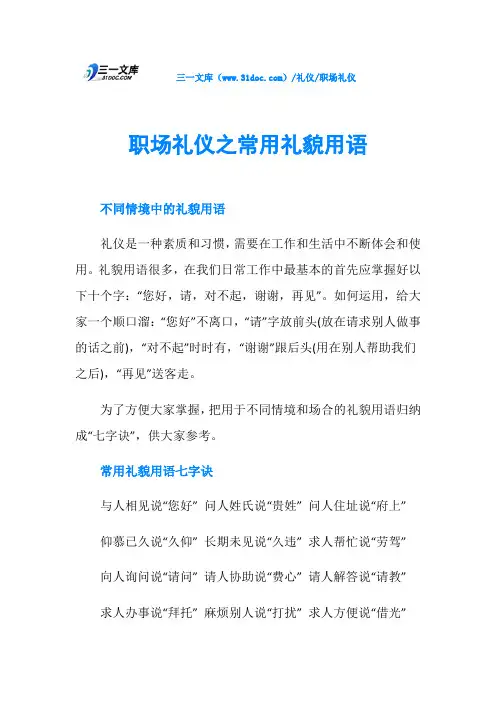 三一文库
31DOC.COM

三一文库（www.31doc.com）/礼仪/职场礼仪

职场礼仪之常用礼貌用语

不同情境中的礼貌用语

礼仪是一种素质和习惯，需要在工作和生活中不断体会和使用。礼貌用语很多，在我们日常工作中最基本的首先应掌握好以下十个字：“您好，请，对不起，谢谢，再见”。如何运用，给大家一个顺口溜：“您好”不离口，“请”字放前头(放在请求别人做事的话之前)，“对不起”时时有，“谢谢”跟后头(用在别人帮助我们之后)，“再见”送客走。

为了方便大家掌握，把用于不同情境和场合的礼貌用语归纳成“七字诀”，供大家参考。

常用礼貌用语七字诀

与人相见说“您好” 问人姓氏说“贵姓” 问人住址说“府上”

仰慕已久说“久仰” 长期未见说“久违” 求人帮忙说“劳驾”

向人询问说“请问” 请人协助说“费心” 请人解答说“请教”

求人办事说“拜托” 麻烦别人说“打扰” 求人方便说“借光”